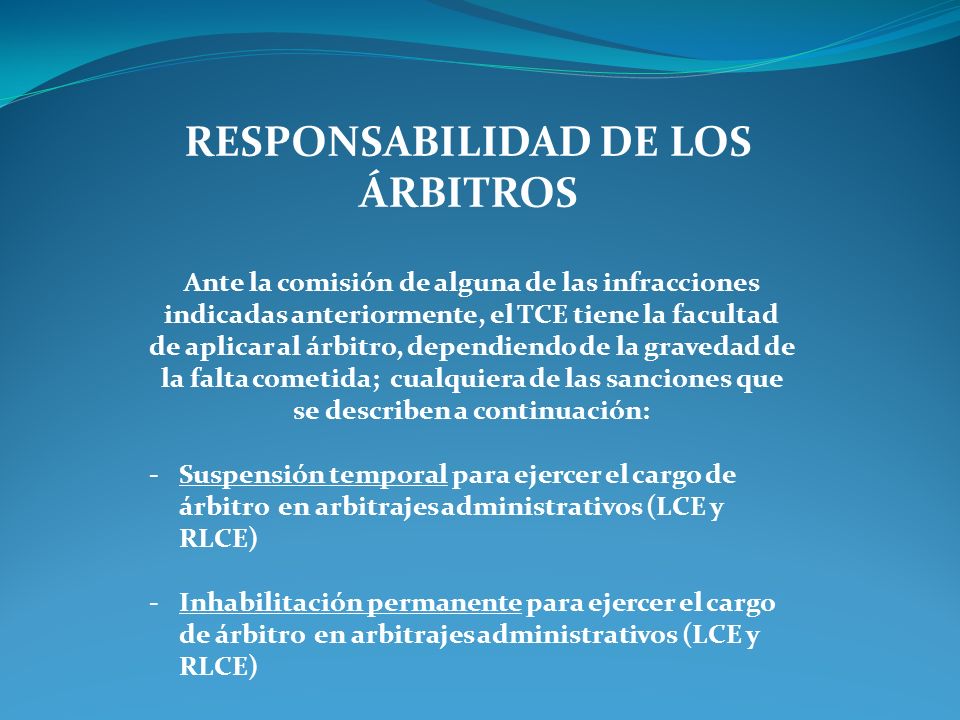 RESPONSABILIDAD DE LOS ÁRBITROS

Ante la comisión de alguna de las infracciones indicadas anteriormente, el TCE tiene la facultad de aplicar al árbitro, dependiendo de la gravedad de la falta cometida; cualquiera de las sanciones que se describen a continuación:

- Suspensión temporal para ejercer el cargo de árbitro en arbitrajes administrativos (LCE y RLCE)

- Inhabilitación permanente para ejercer el cargo de árbitro en arbitrajes administrativos (LCE y RLCE)